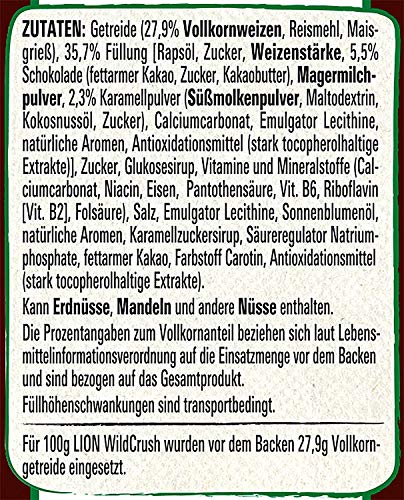 ZUTATEN: Getreide (27,9% Vollkornweizen, Reismehl, Maisgrieß), 35,7% Füllung [Rapsöl, Zucker, Weizenstärke, 5,5% Schokolade (fettarmer Kakao, Zucker, Kakaobutter), Magermilchpulver, 2,3% Karamellpulver (Süßmolkenpulver, Maltodextrin, Kokosnussöl, Zucker), Calciumcarbonat, Emulgator Lecithine, natürliche Aromen, Antioxidationsmittel (stark tocopherolhaltige Extrakte)], Zucker, Glukosesirup, Vitamine und Mineralstoffe (Calciumcarbonat, Niacin, Eisen, Pantothensäure, Vit. B6, Riboflavin [Vit. B2], Folsäure), Salz, Emulgator Lecithine, Sonnenblumenöl, natürliche Aromen, Karamellzuckersirup, Säureregulator Natriumphosphate, fettarmer Kakao, Farbstoff Carotin, Antioxidationsmittel (stark tocopherolhaltige Extrakte).

Kann Erdnüsse, Mandeln und andere Nüsse enthalten.

Die Prozentangaben zum Vollkornanteil beziehen sich laut Lebensmittelinformationsverordnung auf die Einsatzmenge vor dem Backen und sind bezogen auf das Gesamtprodukt.

Füllhöhenschwankungen sind transportbedingt.

Für 100g LION WildCrush wurden vor dem Backen 27,9g Vollkorngetreide eingesetzt.